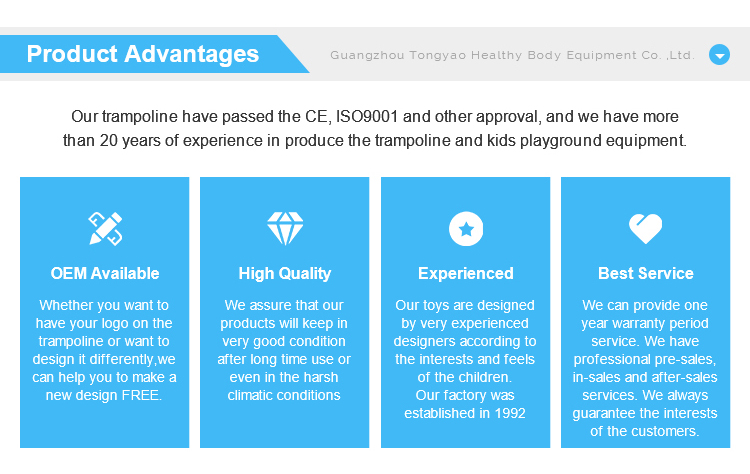 Product Advantages

Guangzhou Tongyao Healthy Body Equipment Co. ,Ltd.

Our trampoline have passed the CE, ISO9001 and other approval, and we have more than 20 years of experience in produce the trampoline and kids playground equipment.

OEM Available

Whether you want to have your logo on the trampoline or want to design it differently,we can help you to make a new design FREE.

High Quality

We assure that our products will keep in very good condition after long time use or even in the harsh climatic conditions

Experienced

Our toys are designed by very experienced designers according to the interests and feels of the children.
Our factory was established in 1992

Best Service

We can provide one year warranty period service. We have professional pre-sales, in-sales and after-sales services. We always guarantee the interests of the customers.